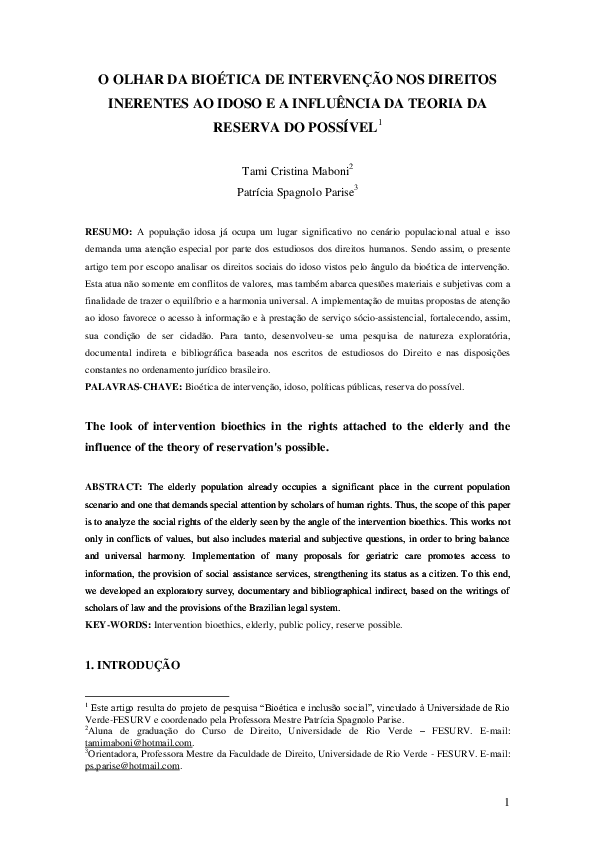 O OLHAR DA BIOÉTICA DE INTERVENÇÃO NOS DIREITOS INERENTES AO IDOSO E A INFLUÊNCIA DA TEORIA DA RESERVA DO POSSÍVEL$^{1}$

Tami Cristina Maboni$^{2}$
Patrícia Spagnolo Parise$^{3}$

RESUMO: A população idosa já ocupa um lugar significativo no cenário populacional atual e isso demanda uma atenção especial por parte dos estudiosos dos direitos humanos. Sendo assim, o presente artigo tem por escopo analisar os direitos sociais do idoso vistos pelo ângulo da bioética de intervenção. Esta atua não somente em conflitos de valores, mas também abarca questões materiais e subjetivas com a finalidade de trazer o equilíbrio e a harmonia universal. A implementação de muitas propostas de atenção ao idoso favorece o acesso à informação e à prestação de serviço sócio-assistencial, fortalecendo, assim, sua condição de ser cidadão. Para tanto, desenvolveu-se uma pesquisa de natureza exploratória, documental indireta e bibliográfica baseada nos escritos de estudiosos do Direito e nas disposições constantes no ordenamento jurídico brasileiro.
PALAVRAS-CHAVE: Bioética de intervenção, idoso, políticas públicas, reserva do possível.

The look of intervention bioethics in the rights attached to the elderly and the influence of the theory of reservation's possible.

ABSTRACT: The elderly population already occupies a significant place in the current population scenario and one that demands special attention by scholars of human rights. Thus, the scope of this paper is to analyze the social rights of the elderly seen by the angle of the intervention bioethics. This works not only in conflicts of values, but also includes material and subjective questions, in order to bring balance and universal harmony. Implementation of many proposals for geriatric care promotes access to information, the provision of social assistance services, strengthening its status as a citizen. To this end, we developed an exploratory survey, documentary and bibliographical indirect, based on the writings of scholars of law and the provisions of the Brazilian legal system.
KEY-WORDS: Intervention bioethics, elderly, public policy, reserve possible.

1. INTRODUÇÃO

$^{1}$ Este artigo resulta do projeto de pesquisa "Bioética e inclusão social", vinculado à Universidade de Rio Verde-FESURV e coordenado pela Professora Mestre Patrícia Spagnolo Parise.
$^{2}$Aluna de graduação do Curso de Direito, Universidade de Rio Verde – FESURV. E-mail: tamimaboni@hotmail.com.
$^{3}$Orientadora, Professora Mestre da Faculdade de Direito, Universidade de Rio Verde - FESURV. E-mail: ps.parise@hotmail.com.

1